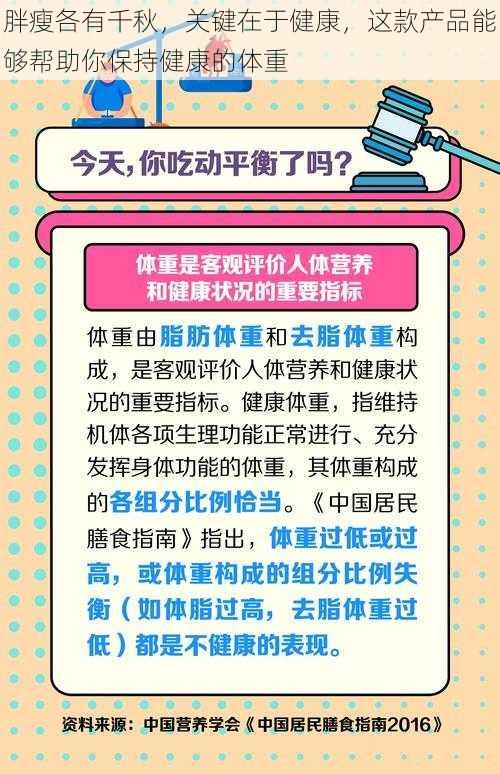 胖瘦各有千秋，关键在于健康，这款产品能够帮助你保持健康的体重

今天，你吃动平衡了吗？

体重是客观评价人体营养和健康状况的重要指标

体重由脂肪体重和去脂体重构成，是客观评价人体营养和健康状况的重要指标。健康体重，指维持机体各项生理功能正常进行、充分发挥身体功能的体重，其体重构成的各组分比例恰当。《中国居民膳食指南》指出，体重过低或过高，或体重构成的组分比例失衡（如体脂过高，去脂体重过低）都是不健康的表现。

资料来源：中国营养学会《中国居民膳食指南2016》